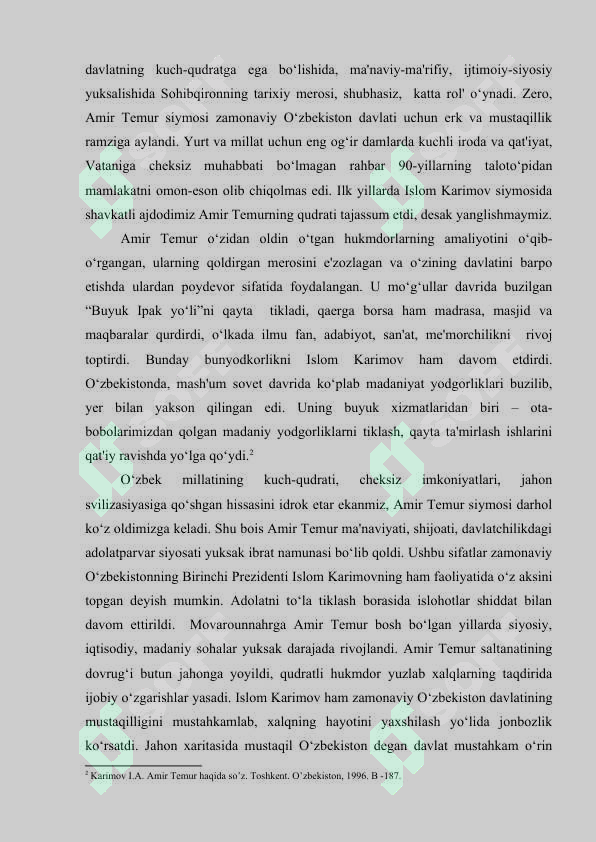 davlatning kuch-qudratga ega bo‘lishida, ma'naviy-ma'rifiy, ijtimoiy-siyosiy yuksalishida Sohibqironning tarixiy merosi, shubhasiz, katta rol' o‘ynadi. Zero, Amir Temur siymosi zamonaviy O‘zbekiston davlati uchun erk va mustaqillik ramziga aylandi. Yurt va millat uchun eng og‘ir damlarda kuchli iroda va qat'iyat, Vataniga cheksiz muhabbati bo‘lmagan rahbar 90-yillarning taloto‘pidan mamlakatni omon-eson olib chiqolmas edi. Ilk yillarda Islom Karimov siymosida shavkatli ajdodimiz Amir Temurning qudrati tajassum etdi, desak yanglishmaymiz.

Amir Temur o‘zidan oldin o‘tgan hukmdorlarning amaliyotini o‘qib-o‘rgangan, ularning qoldirgan merosini e'zozlagan va o‘zining davlatini barpo etishda ulardan poydevor sifatida foydalangan. U mo‘g‘ullar davrida buzilgan “Buyuk Ipak yo‘li”ni qayta tikladi, qaerga borsa ham madrasa, masjid va maqbaralar qurdirdi, o‘lkada ilmu fan, adabiyot, san'at, me'morchilikni rivoj toptirdi. Bunday bunyodkorlikni Islom Karimov ham davom etdirdi. O‘zbekistonda, mash'um sovet davrida ko‘plab madaniyat yodgorliklari buzilib, yer bilan yakson qilingan edi. Uning buyuk xizmatlaridan biri – ota-bobolarimizdan qolgan madaniy yodgorliklarni tiklash, qayta ta'mirlash ishlarini qat'iy ravishda yo‘lga qo‘ydi.$^2$

O‘zbek millatining kuch-qudrati, cheksiz imkoniyatlari, jahon svilizasiyasiga qo‘shgan hissasini idrok etar ekanmiz, Amir Temur siymosi darhol ko‘z oldimizga keladi. Shu bois Amir Temur ma'naviyati, shijoati, davlatchilikdagi adolatparvar siyosati yuksak ibrat namunasi bo‘lib qoldi. Ushbu sifatlar zamonaviy O‘zbekistonning Birinchi Prezidenti Islom Karimovning ham faoliyatida o‘z aksini topgan deyish mumkin. Adolatni to‘la tiklash borasida islohotlar shiddat bilan davom ettirildi. Movarounnahrga Amir Temur bosh bo‘lgan yillarda siyosiy, iqtisodiy, madaniy sohalar yuksak darajada rivojlandi. Amir Temur saltanatining dovrug‘i butun jahonga yoyildi, qudratli hukmdor yuzlab xalqlarning taqdirida ijobiy o‘zgarishlar yasadi. Islom Karimov ham zamonaviy O‘zbekiston davlatining mustaqilligini mustahkamlab, xalqning hayotini yaxshilash yo‘lida jonbozlik ko‘rsatdi. Jahon xaritasida mustaqil O‘zbekiston degan davlat mustahkam o‘rin

$^2$ Karimov I.A. Amir Temur haqida so’z. Toshkent. O’zbekiston, 1996. B -187.